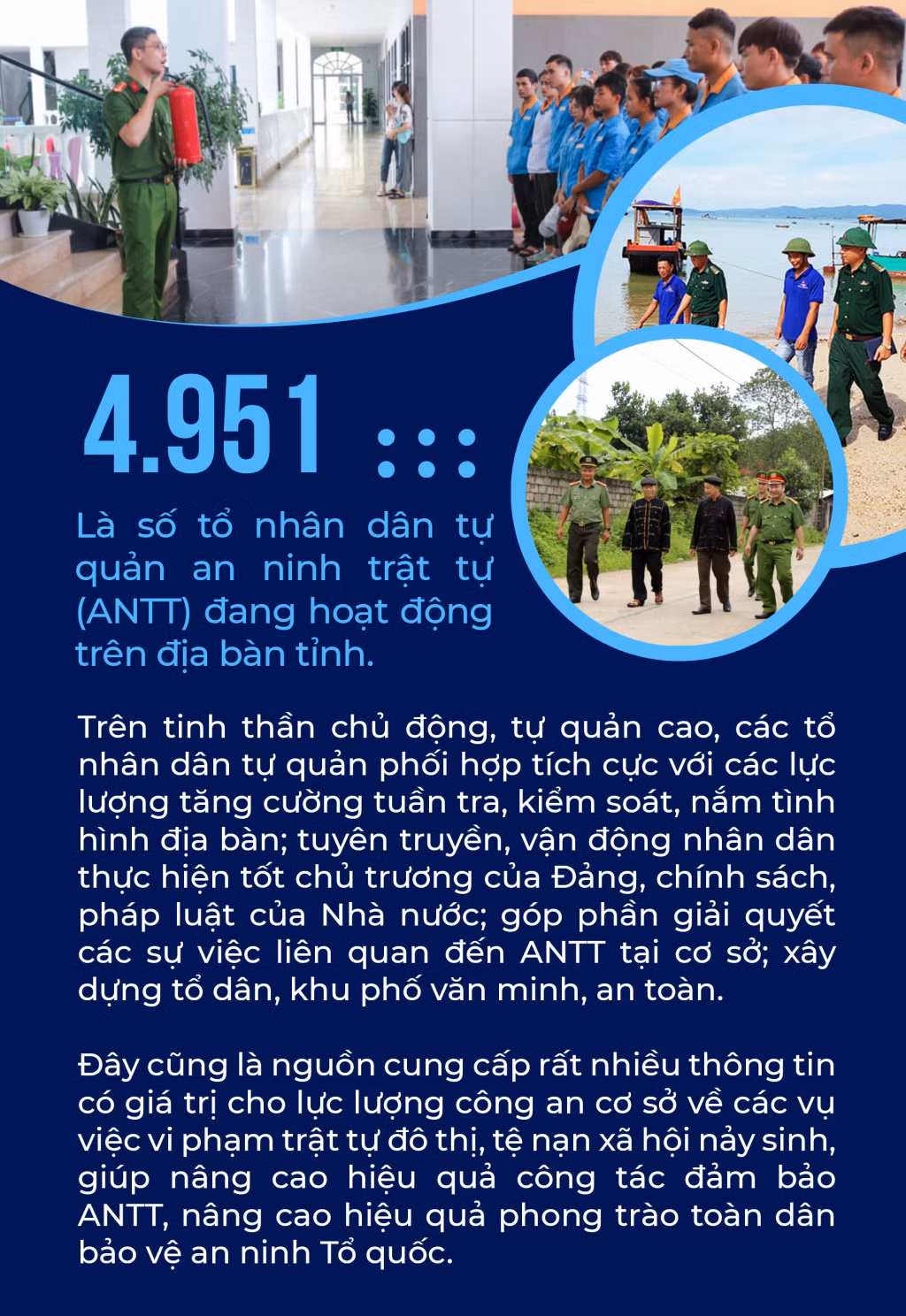 4.951

Là số tổ nhân dân tự quản an ninh trật tự (ANTT) đang hoạt động trên địa bàn tỉnh.

Trên tinh thần chủ động, tự quản cao, các tổ nhân dân tự quản phối hợp tích cực với các lực lượng tăng cường tuần tra, kiểm soát, nắm tình hình địa bàn; tuyên truyền, vận động nhân dân thực hiện tốt chủ trương của Đảng, chính sách, pháp luật của Nhà nước; góp phần giải quyết các sự việc liên quan đến ANTT tại cơ sở; xây dựng tổ dân, khu phố văn minh, an toàn.

Đây cũng là nguồn cung cấp rất nhiều thông tin có giá trị cho lực lượng công an cơ sở về các vụ việc vi phạm trật tự đô thị, tệ nạn xã hội nảy sinh, giúp nâng cao hiệu quả công tác đảm bảo ANTT, nâng cao hiệu quả phong trào toàn dân bảo vệ an ninh Tổ quốc.